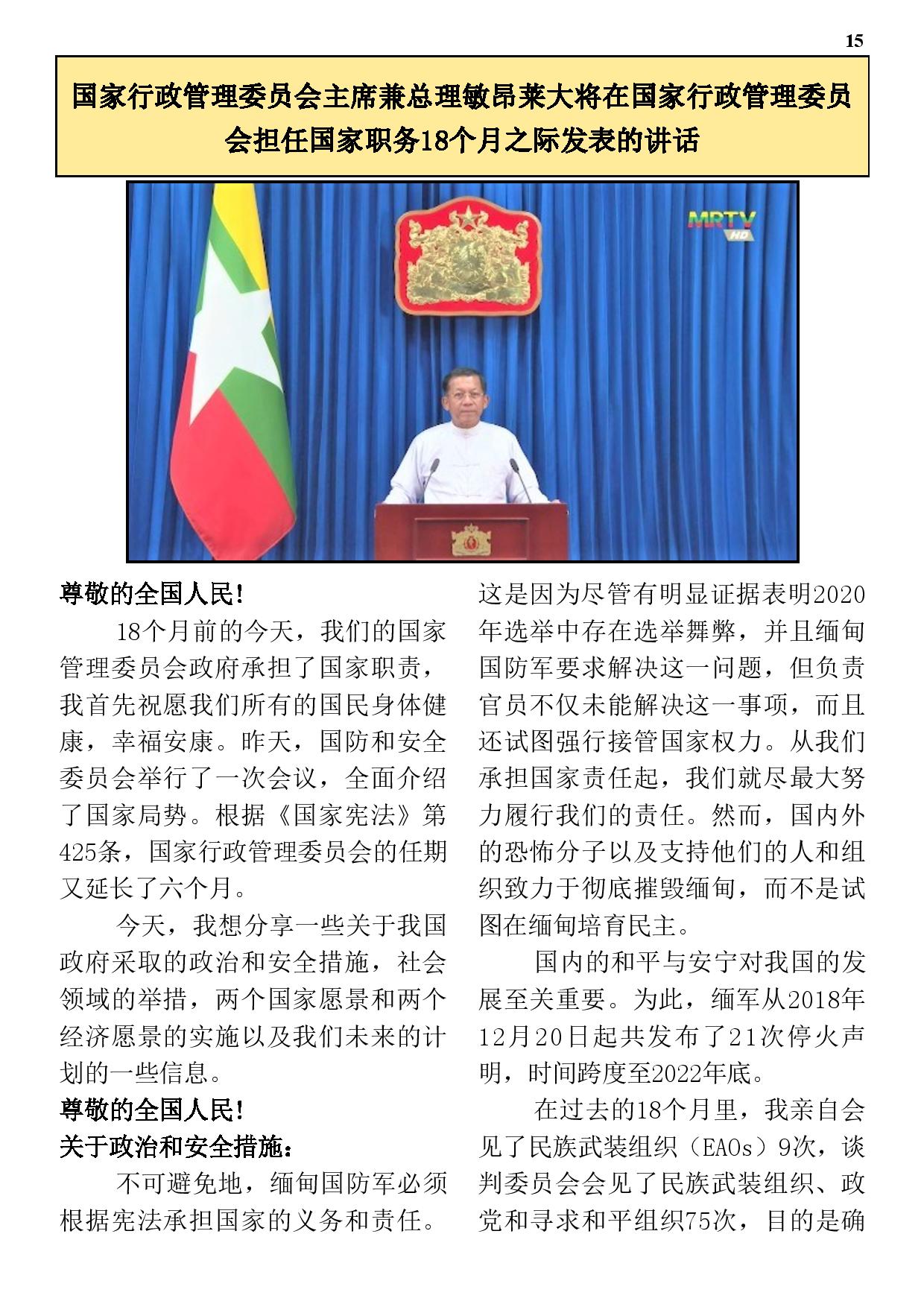 15

国家行政管理委员会主席兼总理敏昂莱大将在国家行政管理委员会担任国家职务18个月之际发表的讲话

MRTV HD

尊敬的全国人民!

18个月前的今天，我们的国家管理委员会政府承担了国家职责，我首先祝愿我们所有的国民身体健康，幸福安康。昨天，国防和安全委员会举行了一次会议，全面介绍了国家局势。根据《国家宪法》第425条，国家行政管理委员会的任期又延长了六个月。

今天，我想分享一些关于我国政府采取的政治和安全措施，社会领域的举措，两个国家愿景和两个经济愿景的实施以及我们未来的计划的一些信息。

尊敬的全国人民!

关于政治和安全措施:

不可避免地，缅甸国防军必须根据宪法承担国家的义务和责任。这是因为尽管有明显证据表明2020年选举中存在选举舞弊，并且缅甸国防军要求解决这一问题，但负责官员不仅未能解决这一事项，而且还试图强行接管国家权力。从我们承担国家责任起，我们就尽最大努力履行我们的责任。然而，国内外的恐怖分子以及支持他们的人和组织致力于彻底摧毁缅甸，而不是试图在缅甸培育民主。

国内的和平与安宁对我国的发展至关重要。为此，缅军从2018年12月20日起共发布了21次停火声明，时间跨度至2022年底。

在过去的18个月里，我亲自会见了民族武装组织（EAOs）9次，谈判委员会会见了民族武装组织、政党和寻求和平组织75次，目的是确